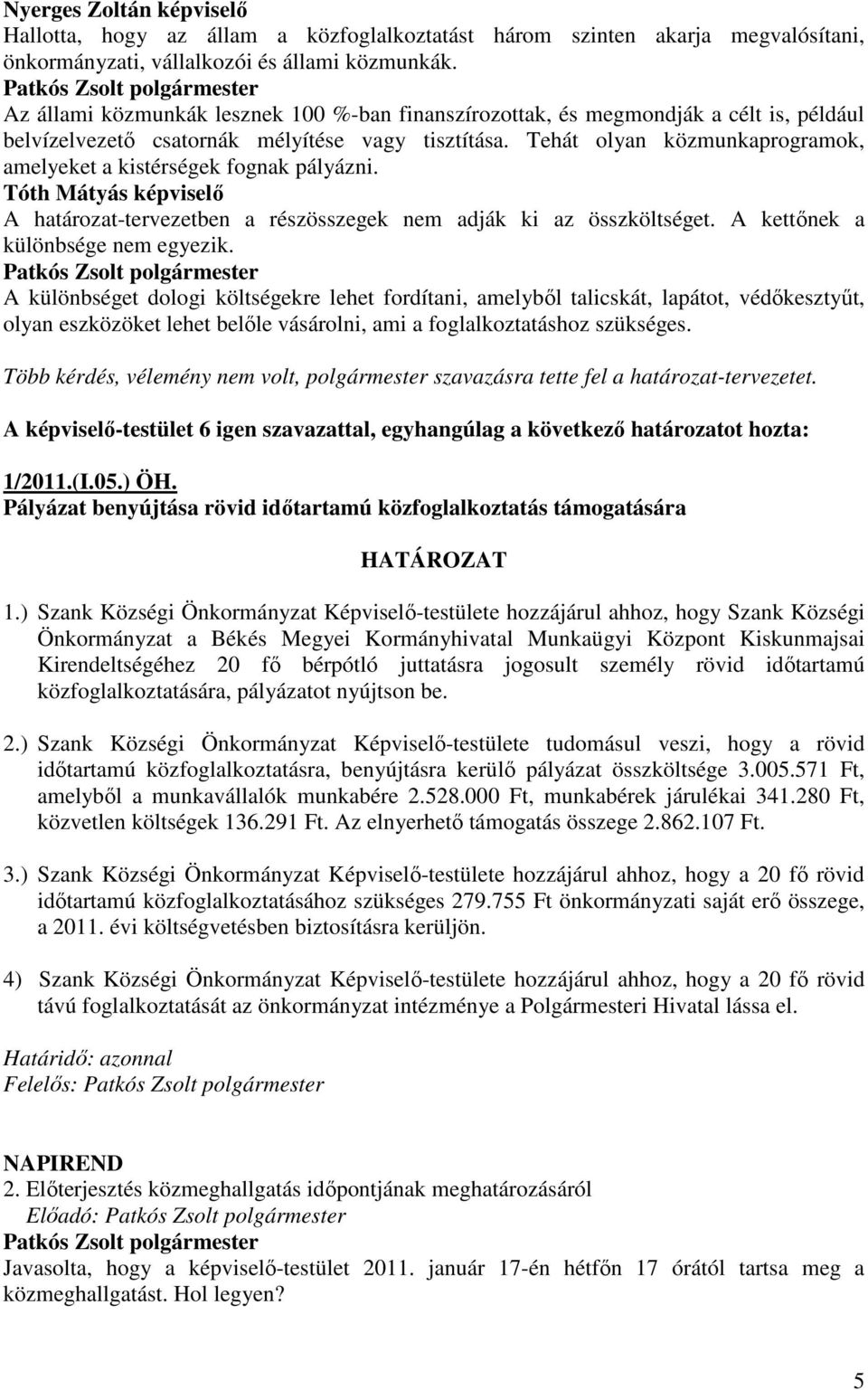 Nyerges Zoltán képviselő
Hallotta, hogy az állam a közfoglalkoztatást három szinten akarja megvalósítani, önkormányzati, vállalkozói és állami közmunkák.
Patkós Zsolt polgármester
Az állami közmunkák lesznek 100 %-ban finanszírozottak, és megmondják a célt is, például belvízelvezető csatornák mélyítése vagy tisztítása. Tehát olyan közmunkaprogramok, amelyeket a kistérségek fognak pályázni.
Tóth Mátyás képviselő
A határozat-tervezetben a részösszegek nem adják ki az összköltséget. A kettőnek a különbsége nem egyezik.
Patkós Zsolt polgármester
A különbséget dologi költségekre lehet fordítani, amelyből talicskát, lapátot, védőkesztyűt, olyan eszközöket lehet belőle vásárolni, ami a foglalkoztatáshoz szükséges.

Több kérdés, vélemény nem volt, polgármester szavazásra tette fel a határozat-tervezetet.

A képviselő-testület 6 igen szavazattal, egyhangúlag a következő határozatot hozta:

1/2011.(I.05.) ÖH.
Pályázat benyújtása rövid időtartamú közfoglalkoztatás támogatására

HATÁROZAT

1.) Szank Községi Önkormányzat Képviselő-testülete hozzájárul ahhoz, hogy Szank Községi Önkormányzat a Békés Megyei Kormányhivatal Munkaügyi Központ Kiskunmajsai Kirendeltségéhez 20 fő bérpótló juttatásra jogosult személy rövid időtartamú közfoglalkoztatására, pályázatot nyújtson be.

2.) Szank Községi Önkormányzat Képviselő-testülete tudomásul veszi, hogy a rövid időtartamú közfoglalkoztatásra, benyújtásra kerülő pályázat összköltsége 3.005.571 Ft, amelyből a munkavállalók munkabére 2.528.000 Ft, munkabérek járulékai 341.280 Ft, közvetlen költségek 136.291 Ft. Az elnyerhető támogatás összege 2.862.107 Ft.

3.) Szank Községi Önkormányzat Képviselő-testülete hozzájárul ahhoz, hogy a 20 fő rövid időtartamú közfoglalkoztatásához szükséges 279.755 Ft önkormányzati saját erő összege, a 2011. évi költségvetésben biztosításra kerüljön.

4) Szank Községi Önkormányzat Képviselő-testülete hozzájárul ahhoz, hogy a 20 fő rövid távú foglalkoztatását az önkormányzat intézménye a Polgármesteri Hivatal lássa el.

Határidő: azonnal
Felelős: Patkós Zsolt polgármester

NAPIREND
2. Előterjesztés közmeghallgatás időpontjának meghatározásáról
Előadó: Patkós Zsolt polgármester
Patkós Zsolt polgármester
Javasolta, hogy a képviselő-testület 2011. január 17-én hétfőn 17 órától tartsa meg a közmeghallgatást. Hol legyen?

5